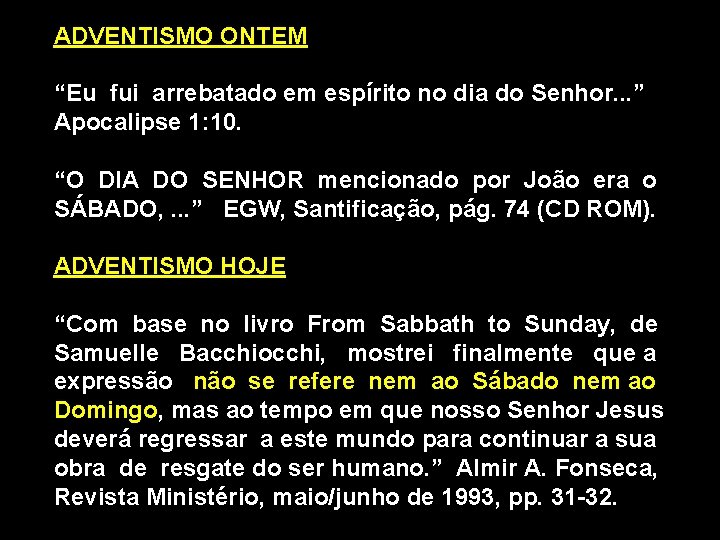 ADVENTISMO ONTEM

“Eu fui arrebatado em espírito no dia do Senhor...” Apocalipse 1:10.

“O DIA DO SENHOR mencionado por João era o SÁBADO, ...” EGW, Santificação, pág. 74 (CD ROM).

ADVENTISMO HOJE

“Com base no livro From Sabbath to Sunday, de Samuelle Bacchiocchi, mostrei finalmente que a expressão não se refere nem ao Sábado nem ao Domingo, mas ao tempo em que nosso Senhor Jesus deverá regressar a este mundo para continuar a sua obra de resgate do ser humano.” Almir A. Fonseca, Revista Ministério, maio/junho de 1993, pp. 31-32.